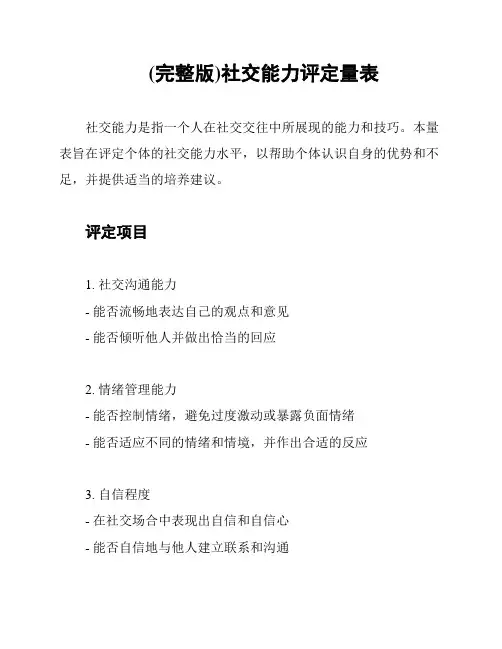 (完整版)社交能力评定量表

社交能力是指一个人在社交交往中所展现的能力和技巧。本量表旨在评定个体的社交能力水平，以帮助个体认识自身的优势和不足，并提供适当的培养建议。

评定项目

1. 社交沟通能力
- 能否流畅地表达自己的观点和意见
- 能否倾听他人并做出恰当的回应

2. 情绪管理能力
- 能否控制情绪，避免过度激动或暴露负面情绪
- 能否适应不同的情绪和情境，并作出合适的反应

3. 自信程度
- 在社交场合中表现出自信和自信心
- 能否自信地与他人建立联系和沟通